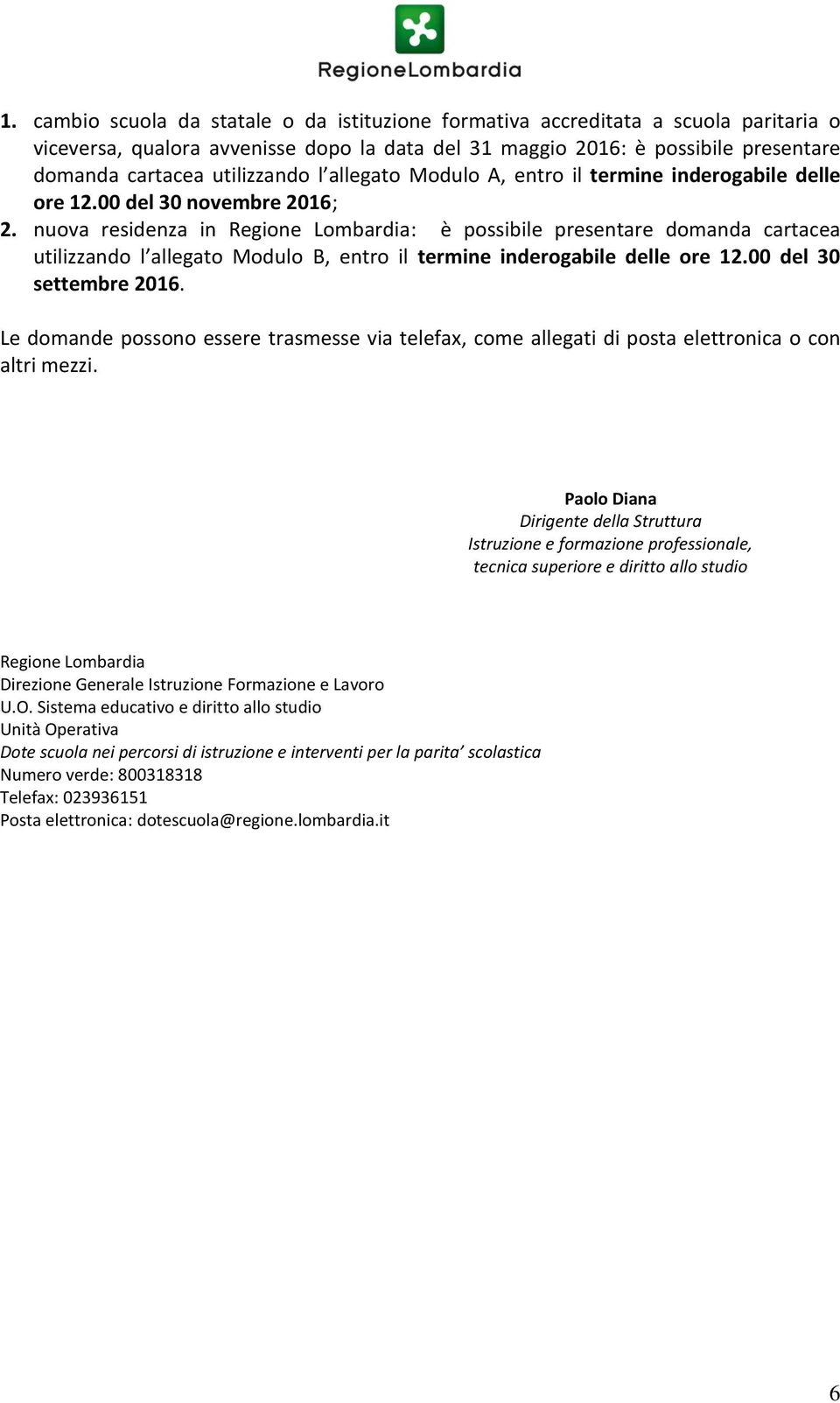 RegioneLombardia

1. cambio scuola da statale o da istituzione formativa accreditata a scuola paritaria o viceversa, qualora avvenisse dopo la data del 31 maggio 2016: è possibile presentare domanda cartacea utilizzando l'allegato Modulo A, entro il termine inderogabile delle ore 12.00 del 30 novembre 2016;
2. nuova residenza in Regione Lombardia: è possibile presentare domanda cartacea utilizzando l'allegato Modulo B, entro il termine inderogabile delle ore 12.00 del 30 settembre 2016.

Le domande possono essere trasmesse via telefax, come allegati di posta elettronica o con altri mezzi.

Paolo Diana
Dirigente della Struttura
Istruzione e formazione professionale, tecnica superiore e diritto allo studio

Regione Lombardia
Direzione Generale Istruzione Formazione e Lavoro
U.O. Sistema educativo e diritto allo studio
Unità Operativa
Dote scuola nei percorsi di istruzione e interventi per la parita' scolastica
Numero verde: 800318318
Telefax: 023936151
Posta elettronica: dotescuola@regione.lombardia.it

6